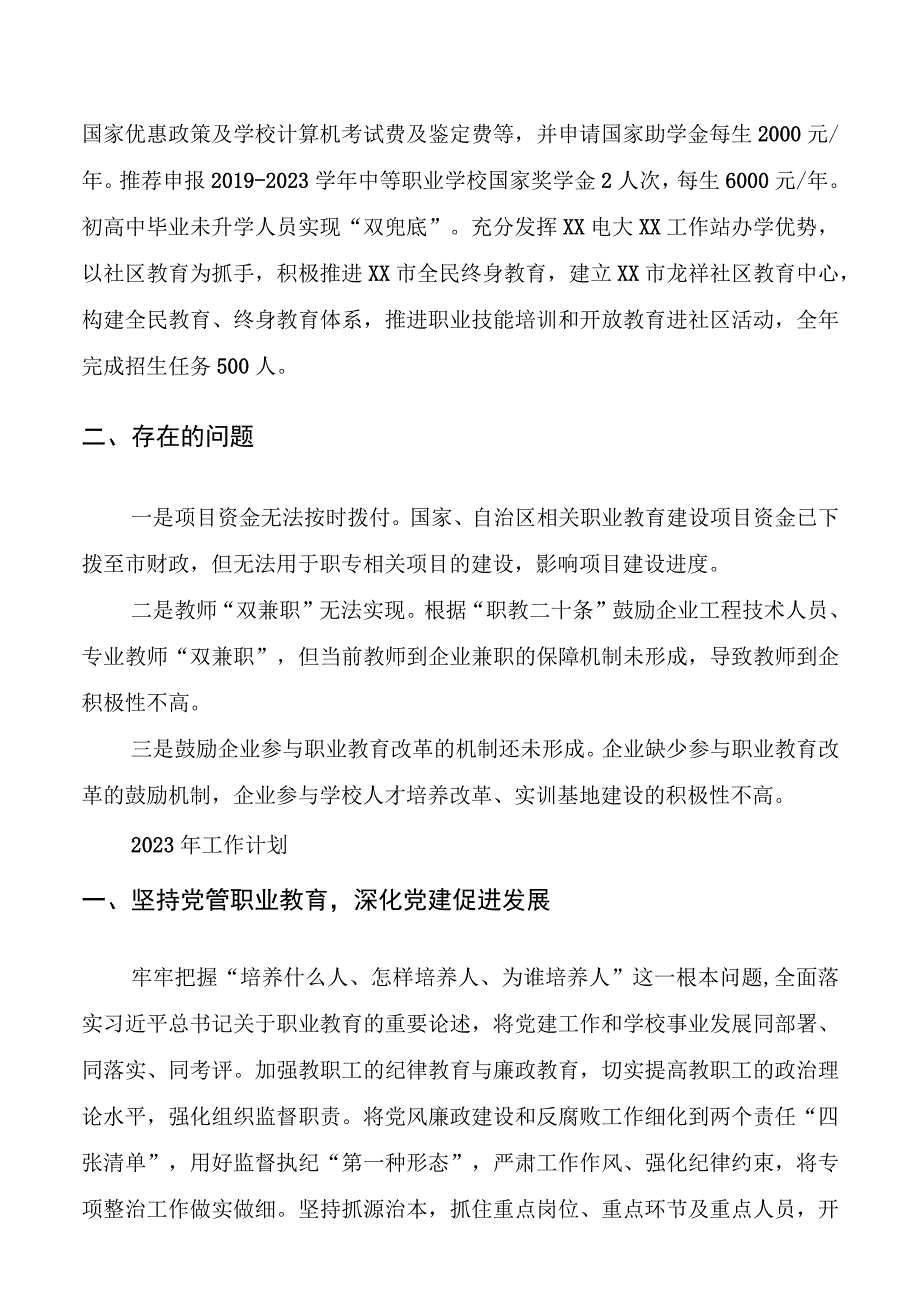 国家优惠政策及学校计算机考试费及鉴定费等，并申请国家助学金每生2000元/年。推荐申报2019-2023学年中等职业学校国家奖学金2人次，每生6000元/年。初高中毕业未升学人员实现“双兜底”。充分发挥XX电大XX工作站办学优势，以社区教育为抓手，积极推进XX市全民终身教育，建立XX市龙祥社区教育中心，构建全民教育、终身教育体系，推进职业技能培训和开放教育进社区活动，全年完成招生任务500人。

二、存在的问题

一是项目资金无法按时拨付。国家、自治区相关职业教育建设项目资金已下拨至市财政，但无法用于职专相关项目的建设，影响项目建设进度。

二是教师“双兼职”无法实现。根据“职教二十条”鼓励企业工程技术人员、专业教师“双兼职”，但当前教师到企业兼职的保障机制未形成，导致教师到企积极性不高。

三是鼓励企业参与职业教育改革的机制还未形成。企业缺少参与职业教育改革的鼓励机制，企业参与学校人才培养改革、实训基地建设的积极性不高。

2023年工作计划

一、坚持党管职业教育，深化党建促进发展

牢牢把握“培养什么人、怎样培养人、为谁培养人”这一根本问题，全面落实习近平总书记关于职业教育的重要论述，将党建工作和学校事业发展同部署、同落实、同考评。加强教职工的纪律教育与廉政教育，切实提高教职工的政治理论水平，强化组织监督职责。将党风廉政建设和反腐败工作细化到两个责任“四张清单”，用好监督执纪“第一种形态”，严肃工作作风、强化纪律约束，将专项整治工作做实做细。坚持抓源治本，抓住重点岗位、重点环节及重点人员，开